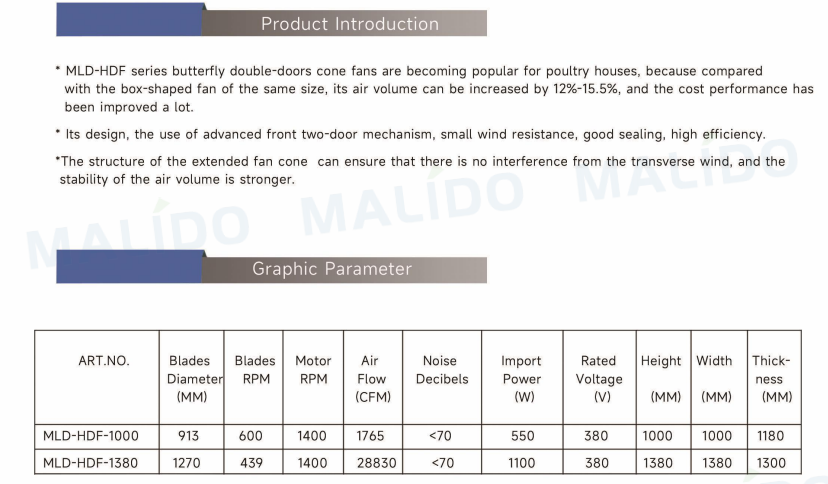 Product Introduction

* MLD-HDF series butterfly double-doors cone fans are becoming popular for poultry houses, because compared with the box-shaped fan of the same size, its air volume can be increased by 12%-15.5%, and the cost performance has been improved a lot.

* Its design, the use of advanced front two-door mechanism, small wind resistance, good sealing, high efficiency.

*The structure of the extended fan cone can ensure that there is no interference from the transverse wind, and the stability of the air volume is stronger.

MALIDO MALIDO MALIDO

Graphic Parameter

| ART.NO. | Blades Diameter (MM) | Blades RPM | Motor RPM | Air Flow (CFM) | Noise Decibels | Import Power (W) | Rated Voltage (V) | Height (MM) | Width (MM) | Thickness (MM) |
|---|---|---|---|---|---|---|---|---|---|---|
| MLD-HDF-1000 | 913 | 600 | 1400 | 1765 | <70 | 550 | 380 | 1000 | 1000 | 1180 |
| MLD-HDF-1380 | 1270 | 439 | 1400 | 28830 | <70 | 1100 | 380 | 1380 | 1380 | 1300 |